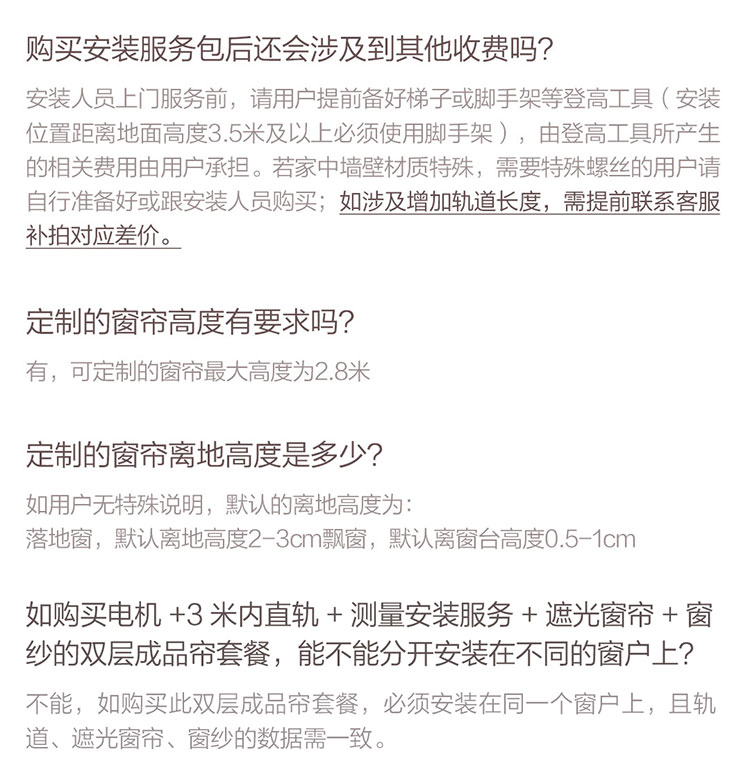 购买安装服务包后还会涉及到其他收费吗?

安装人员上门服务前，请用户提前备好梯子或脚手架等登高工具（安装位置距离地面高度3.5米及以上必须使用脚手架），由登高工具所产生的相关费用由用户承担。若家中墙壁材质特殊，需要特殊螺丝的用户请自行准备好或跟安装人员购买；如涉及增加轨道长度，需提前联系客服补拍对应差价。

定制的窗帘高度有要求吗?

有，可定制的窗帘最大高度为2.8米

定制的窗帘离地高度是多少?

如用户无特殊说明，默认的离地高度为：
落地窗，默认离地高度2-3cm飘窗，默认离窗台高度0.5-1cm

如购买电机 +3 米内直轨 + 测量安装服务 + 遮光窗帘 + 窗纱的双层成品帘套餐，能不能分开安装在不同的窗户上?

不能，如购买此双层成品帘套餐，必须安装在同一个窗户上，且轨道、遮光窗帘、窗纱的数据需一致。